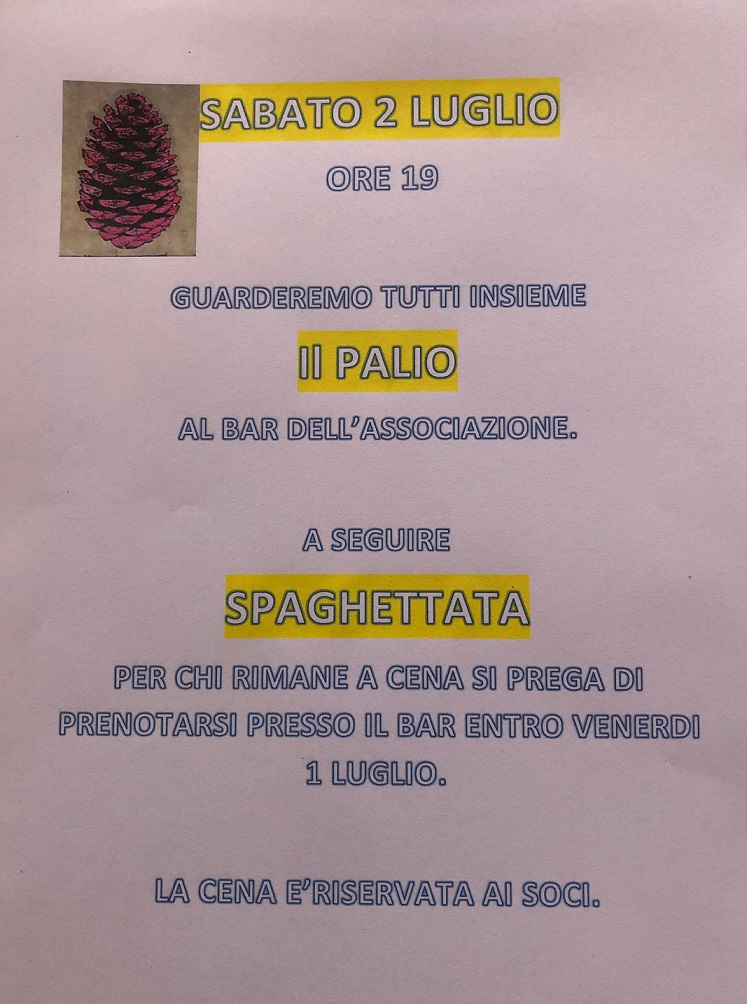 SABATO 2 LUGLIO

ORE 19

GUARDEREMO TUTTI INSIEME

Il PALIO

AL BAR DELL'ASSOCIAZIONE.

A SEGUIRE

SPAGHETTATA

PER CHI RIMANE A CENA SI PREGA DI PRENOTARSI PRESSO IL BAR ENTRO VENERDI 1 LUGLIO.

LA CENA E'RISERVATA AI SOCI.